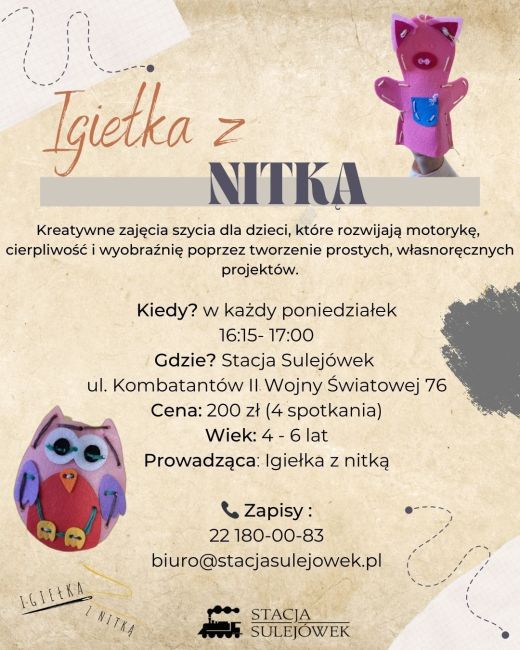 Igiełka z
NITKĄ

Kreatywne zajęcia szycia dla dzieci, które rozwijają motorykę, cierpliwość i wyobraźnię poprzez tworzenie prostych, własnoręcznych projektów.

Kiedy? w każdy poniedziałek
16:15- 17:00
Gdzie? Stacja Sulejówek
ul. Kombatantów II Wojny Światowej 76
Cena: 200 zł (4 spotkania)
Wiek: 4 - 6 lat
Prowadząca: Igiełka z nitką

Zapisy :
22 180-00-83
biuro@stacjasulejowek.pl

IGIEŁKA
Z NITKĄ

STACJA
SULEJÓWEK